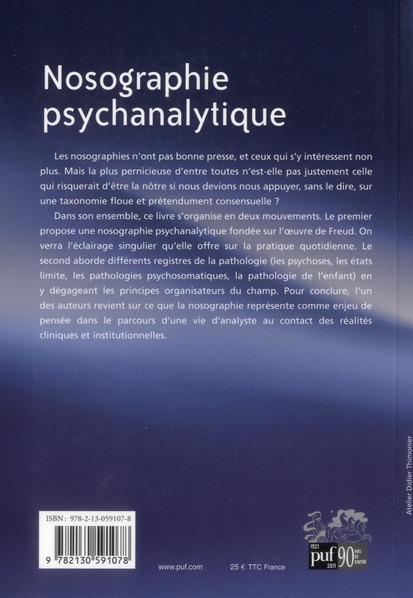 Nosographie psychanalytique

Les nosographies n'ont pas bonne presse, et ceux qui s'y intéressent non plus. Mais la plus pernicieuse d'entre toutes n'est-elle pas justement celle qui risquerait d'être la nôtre si nous devions nous appuyer, sans le dire, sur une taxonomie floue et prétendument consensuelle ?

Dans son ensemble, ce livre s'organise en deux mouvements. Le premier propose une nosographie psychanalytique fondée sur l'œuvre de Freud. On verra l'éclairage singulier qu'elle offre sur la pratique quotidienne. Le second aborde différents registres de la pathologie (les psychoses, les états limite, les pathologies psychosomatiques, la pathologie de l'enfant) en y dégageant les principes organisateurs du champ. Pour conclure, l'un des auteurs revient sur ce que la nosographie représente comme enjeu de pensée dans le parcours d'une vie d'analyste au contact des réalités cliniques et institutionnelles.

Atelier Didier Thimonier

ISBN : 978-2-13-059107-8

9 782130 591078

www.puf.com

25 € TTC France

1921 puf 2011 90 ANS DE SAVOIR